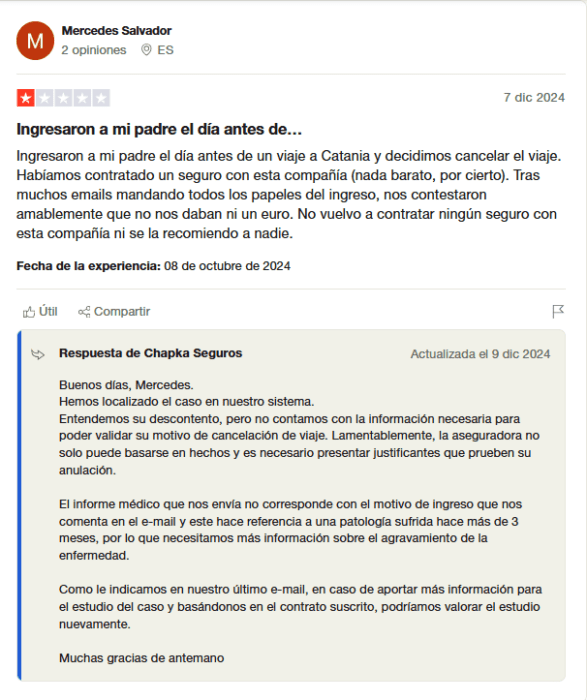 M

Mercedes Salvador
2 opiniones ES

7 dic 2024

Ingresaron a mi padre el día antes de...

Ingresaron a mi padre el día antes de un viaje a Catania y decidimos cancelar el viaje. Habíamos contratado un seguro con esta compañía (nada barato, por cierto). Tras muchos emails mandando todos los papeles del ingreso, nos contestaron amablemente que no nos daban ni un euro. No vuelvo a contratar ningún seguro con esta compañía ni se la recomiendo a nadie.

Fecha de la experiencia: 08 de octubre de 2024

Útil Compartir

Respuesta de Chapka Seguros
Actualizada el 9 dic 2024

Buenos días, Mercedes.
Hemos localizado el caso en nuestro sistema.
Entendemos su descontento, pero no contamos con la información necesaria para poder validar su motivo de cancelación de viaje. Lamentablemente, la aseguradora no solo puede basarse en hechos y es necesario presentar justificantes que prueben su anulación.

El informe médico que nos envía no corresponde con el motivo de ingreso que nos comenta en el e-mail y este hace referencia a una patología sufrida hace más de 3 meses, por lo que necesitamos más información sobre el agravamiento de la enfermedad.

Como le indicamos en nuestro último e-mail, en caso de aportar más información para el estudio del caso y basándonos en el contrato suscrito, podríamos valorar el estudio nuevamente.

Muchas gracias de antemano